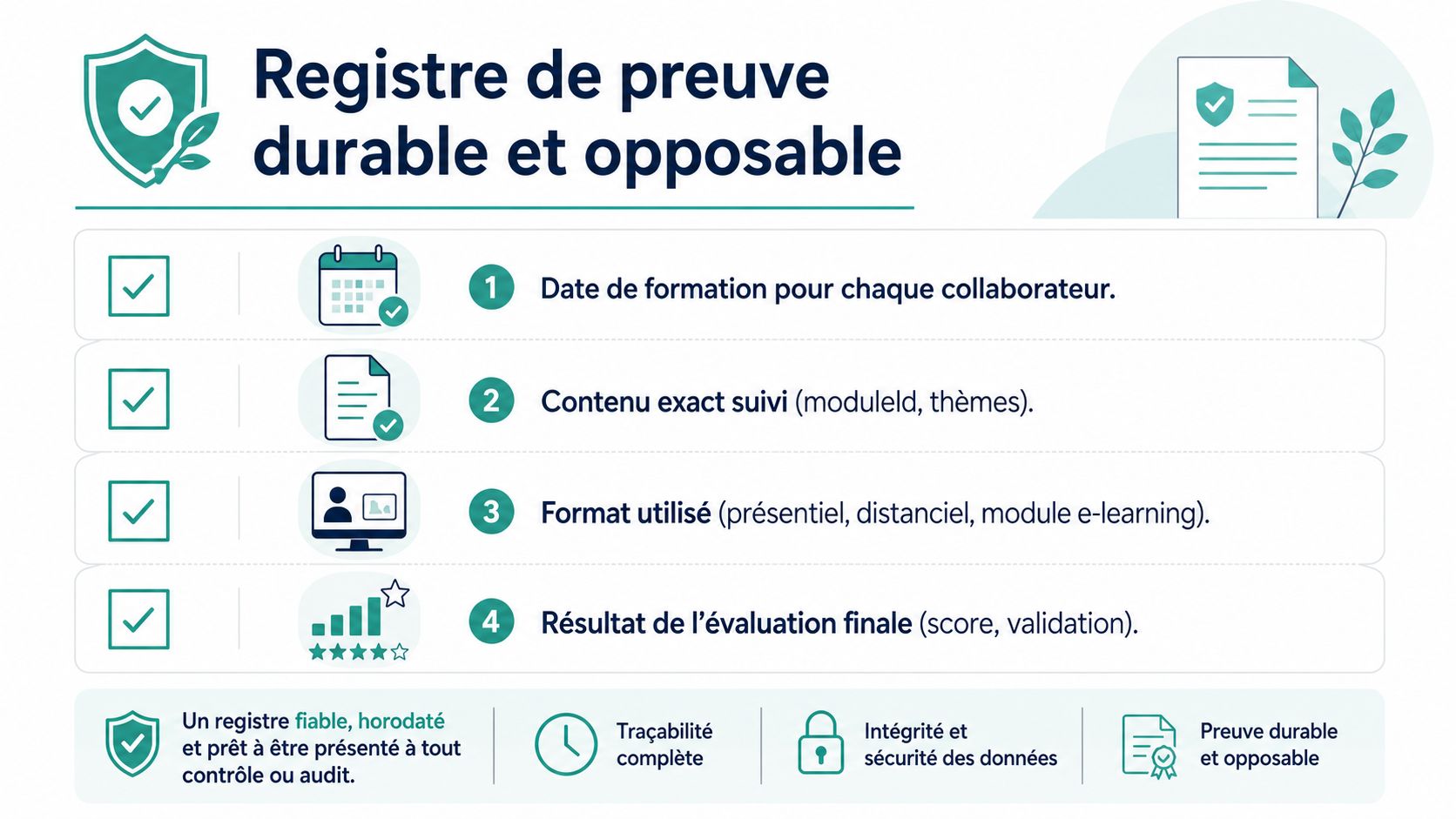 Registre de preuve durable et opposable

1 Date de formation pour chaque collaborateur.

2 Contenu exact suivi (moduleld, thèmes).

3 Format utilisé (présentiel, distanciel, module e-learning).

4 Résultat de l'évaluation finale (score, validation).

Un registre fiable, horodaté et prêt à être présenté à tout contrôle ou audit.

Traçabilité complète

Intégrité et sécurité des données

Preuve durable et opposable